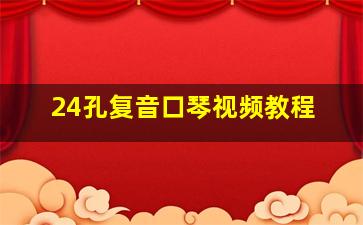 24孔复音口琴视频教程